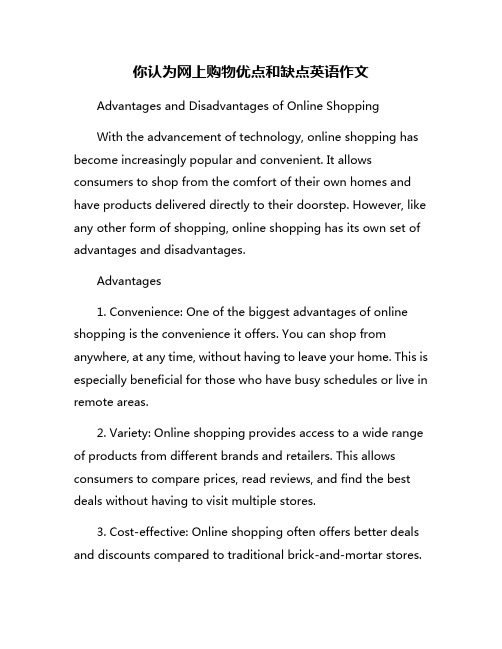 你认为网上购物优点和缺点英语作文

Advantages and Disadvantages of Online Shopping

With the advancement of technology, online shopping has become increasingly popular and convenient. It allows consumers to shop from the comfort of their own homes and have products delivered directly to their doorstep. However, like any other form of shopping, online shopping has its own set of advantages and disadvantages.

Advantages

1. Convenience: One of the biggest advantages of online shopping is the convenience it offers. You can shop from anywhere, at any time, without having to leave your home. This is especially beneficial for those who have busy schedules or live in remote areas.

2. Variety: Online shopping provides access to a wide range of products from different brands and retailers. This allows consumers to compare prices, read reviews, and find the best deals without having to visit multiple stores.

3. Cost-effective: Online shopping often offers better deals and discounts compared to traditional brick-and-mortar stores.